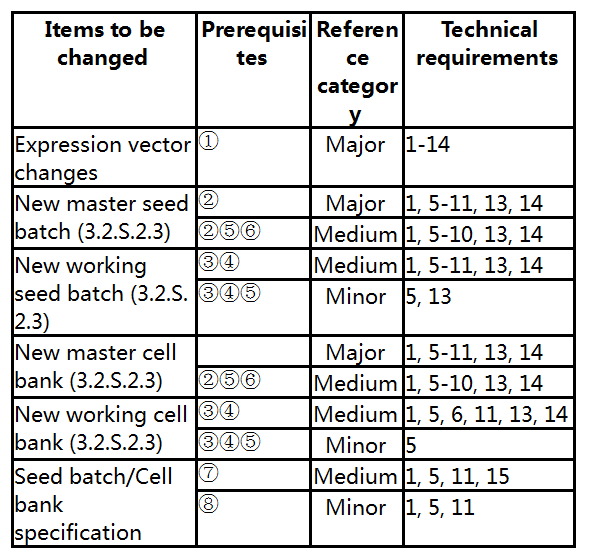 | Items to be changed | Prerequisites | Reference category | Technical requirements |
|---|---|---|---|
| Expression vector changes | ① | Major | 1-14 |
| New master seed batch (3.2.S.2.3) | ② | Major | 1, 5-11, 13, 14 |
| | ②⑤⑥ | Medium | 1, 5-10, 13, 14 |
| New working seed batch (3.2.S.2.3) | ③④ | Medium | 1, 5-11, 13, 14 |
| | ③④⑤ | Minor | 5, 13 |
| New master cell bank (3.2.S.2.3) | | Major | 1, 5-11, 13, 14 |
| | ②⑤⑥ | Medium | 1, 5-10, 13, 14 |
| New working cell bank (3.2.S.2.3) | ③④ | Medium | 1, 5, 6, 11, 13, 14 |
| | ③④⑤ | Minor | 5 |
| Seed batch/Cell bank specification | ⑦ | Medium | 1, 5, 11, 15 |
| | ⑧ | Minor | 1, 5, 11 |